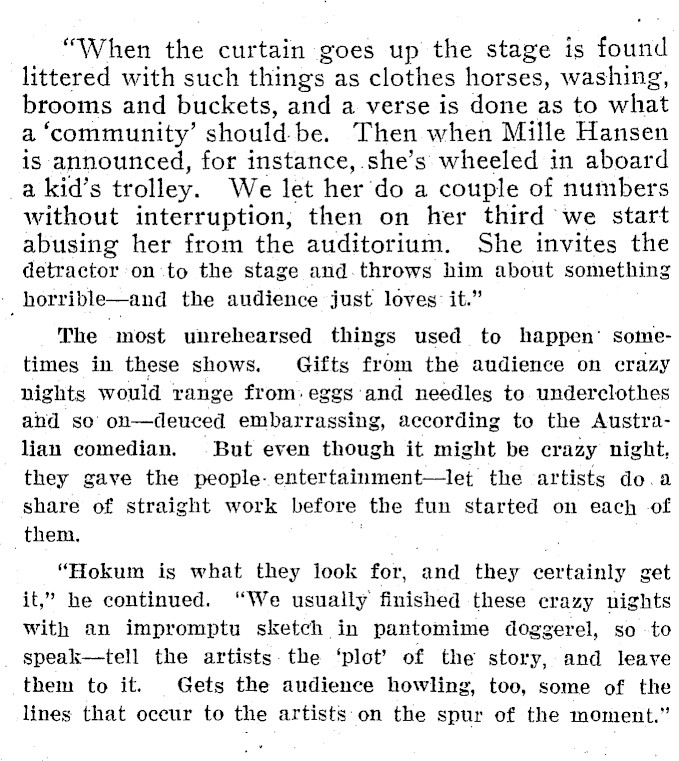 "When the curtain goes up the stage is found littered with such things as clothes horses, washing, brooms and buckets, and a verse is done as to what a 'community' should be. Then when Mille Hansen is announced, for instance, she's wheeled in aboard a kid's trolley. We let her do a couple of numbers without interruption, then on her third we start abusing her from the auditorium. She invites the detractor on to the stage and throws him about something horrible—and the audience just loves it."

The most unrehearsed things used to happen sometimes in these shows. Gifts from the audience on crazy nights would range from eggs and needles to underclothes and so on—deuced embarrassing, according to the Australian comedian. But even though it might be crazy night, they gave the people entertainment—let the artists do a share of straight work before the fun started on each of them.

"Hokum is what they look for, and they certainly get it," he continued. "We usually finished these crazy nights with an impromptu sketch in pantomime doggerel, so to speak—tell the artists the 'plot' of the story, and leave them to it. Gets the audience howling, too, some of the lines that occur to the artists on the spur of the moment."